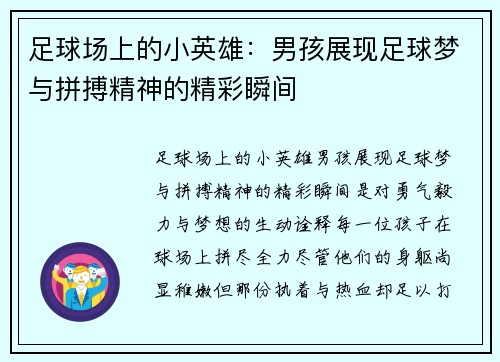 足球场上的小英雄：男孩展现足球梦与拼搏精神的精彩瞬间

足球场上的小英雄男孩展现足球梦与拼搏精神的精彩瞬间是对勇气毅力与梦想的生动诠释每一位孩子在球场上拼尽全力尽管他们的身躯尚显稚嫩但那份执着与热血却足以打